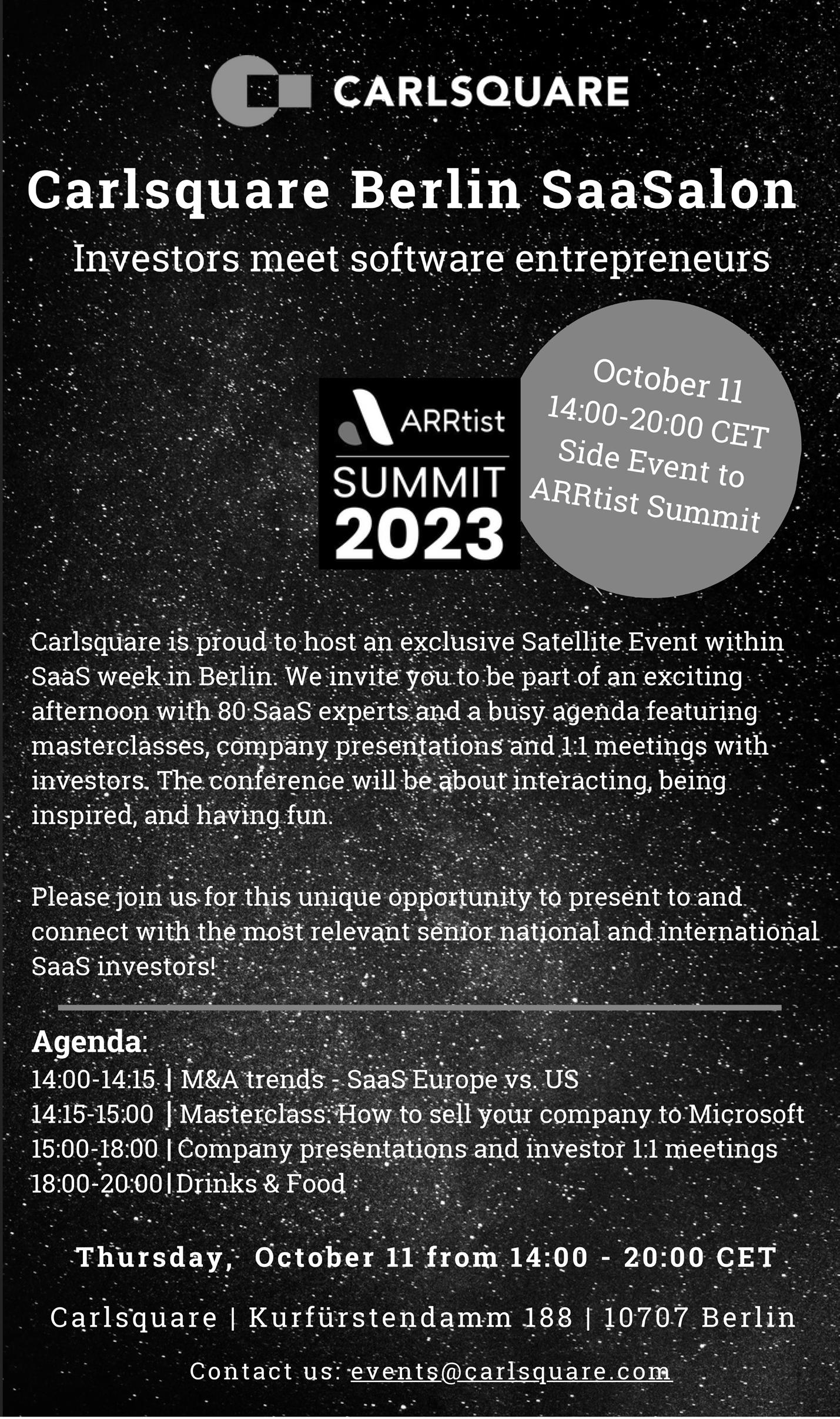 CARLSQUARE

Carlsquare Berlin SaaSalon

Investors meet software entrepreneurs

ARRtist SUMMIT 2023

October 11
14:00-20:00 CET
Side Event to
ARRtist Summit

Carlsquare is proud to host an exclusive Satellite Event within SaaS week in Berlin. We invite you to be part of an exciting afternoon with 80 SaaS experts and a busy agenda featuring masterclasses, company presentations and 1:1 meetings with investors. The conference will be about interacting, being inspired, and having fun.

Please join us for this unique opportunity to present to and connect with the most relevant senior national and international SaaS investors!

Agenda:
14:00-14:15 | M&A trends - SaaS Europe vs. US
14:15-15:00 | Masterclass: How to sell your company to Microsoft
15:00-18:00 | Company presentations and investor 1:1 meetings
18:00-20:00 | Drinks & Food

Thursday, October 11 from 14:00 - 20:00 CET

Carlsquare | Kurfürstendamm 188 | 10707 Berlin

Contact us: events@carlsquare.com